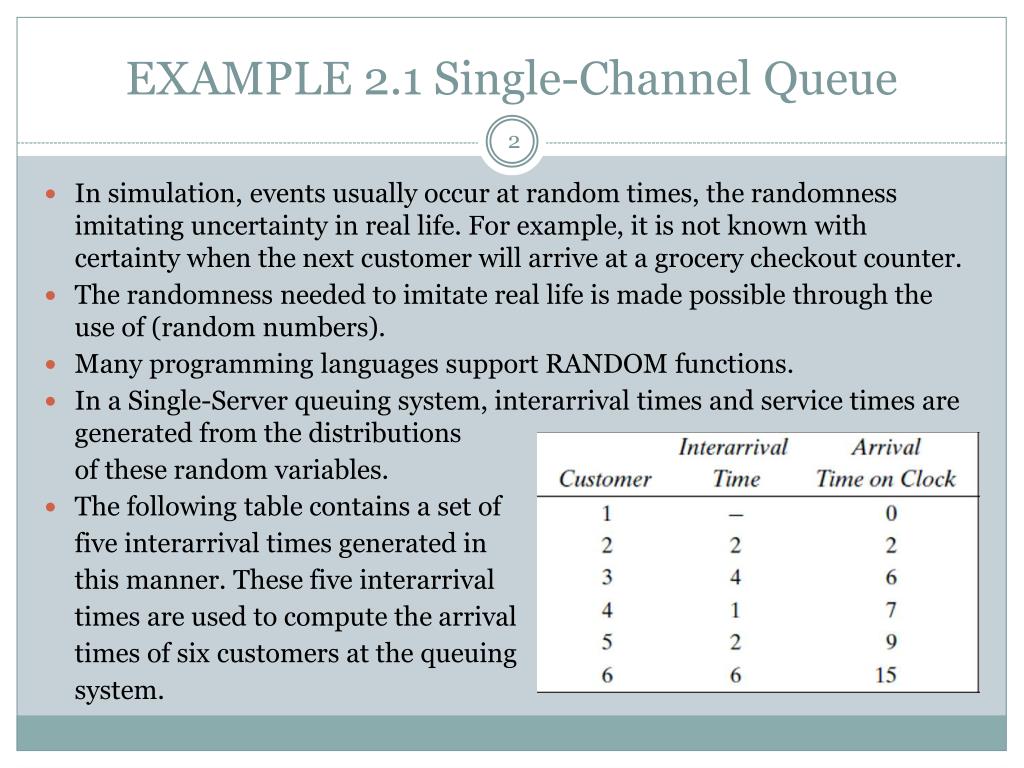 EXAMPLE 2.1 Single-Channel Queue

2

- In simulation, events usually occur at random times, the randomness imitating uncertainty in real life. For example, it is not known with certainty when the next customer will arrive at a grocery checkout counter.
- The randomness needed to imitate real life is made possible through the use of (random numbers).
- Many programming languages support RANDOM functions.
- In a Single-Server queuing system, interarrival times and service times are generated from the distributions of these random variables.
- The following table contains a set of five interarrival times generated in this manner. These five interarrival times are used to compute the arrival times of six customers at the queuing system.

| Customer | Interarrival Time | Arrival Time on Clock |
|---|---|---|
| 1 | – | 0 |
| 2 | 2 | 2 |
| 3 | 4 | 6 |
| 4 | 1 | 7 |
| 5 | 2 | 9 |
| 6 | 6 | 15 |